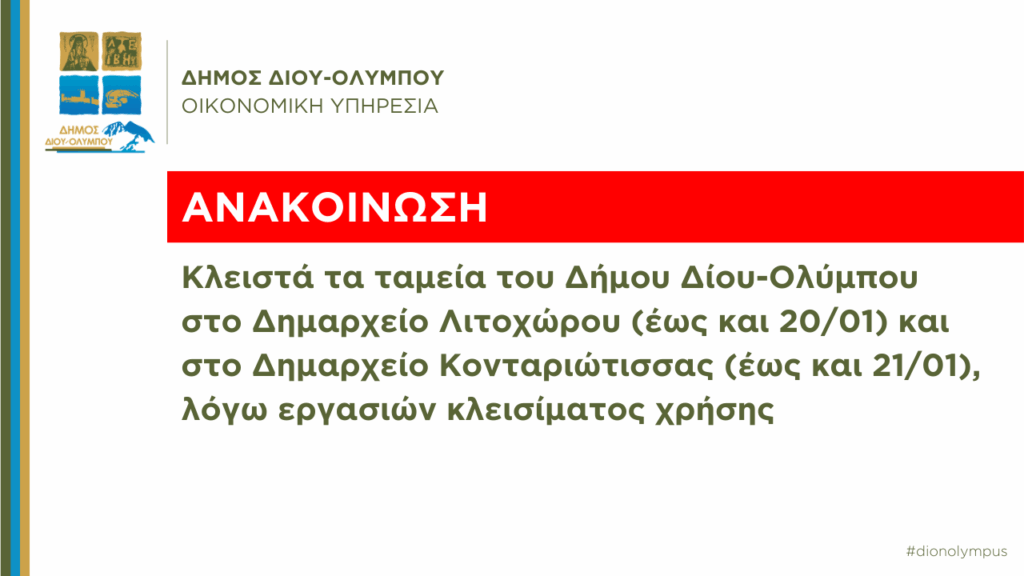 ΔΗΜΟΣ ΔΙΟΥ-ΟΛΥΜΠΟΥ

ΔΗΜΟΣ ΔΙΟΥ-ΟΛΥΜΠΟΥ
ΟΙΚΟΝΟΜΙΚΗ ΥΠΗΡΕΣΙΑ

ΑΝΑΚΟΙΝΩΣΗ

Κλειστά τα ταμεία του Δήμου Δίου-Ολύμπου στο Δημαρχείο Λιτοχώρου (έως και 20/01) και στο Δημαρχείο Κονταριώτισσας (έως και 21/01), λόγω εργασιών κλεισίματος χρήσης

#dionolympus